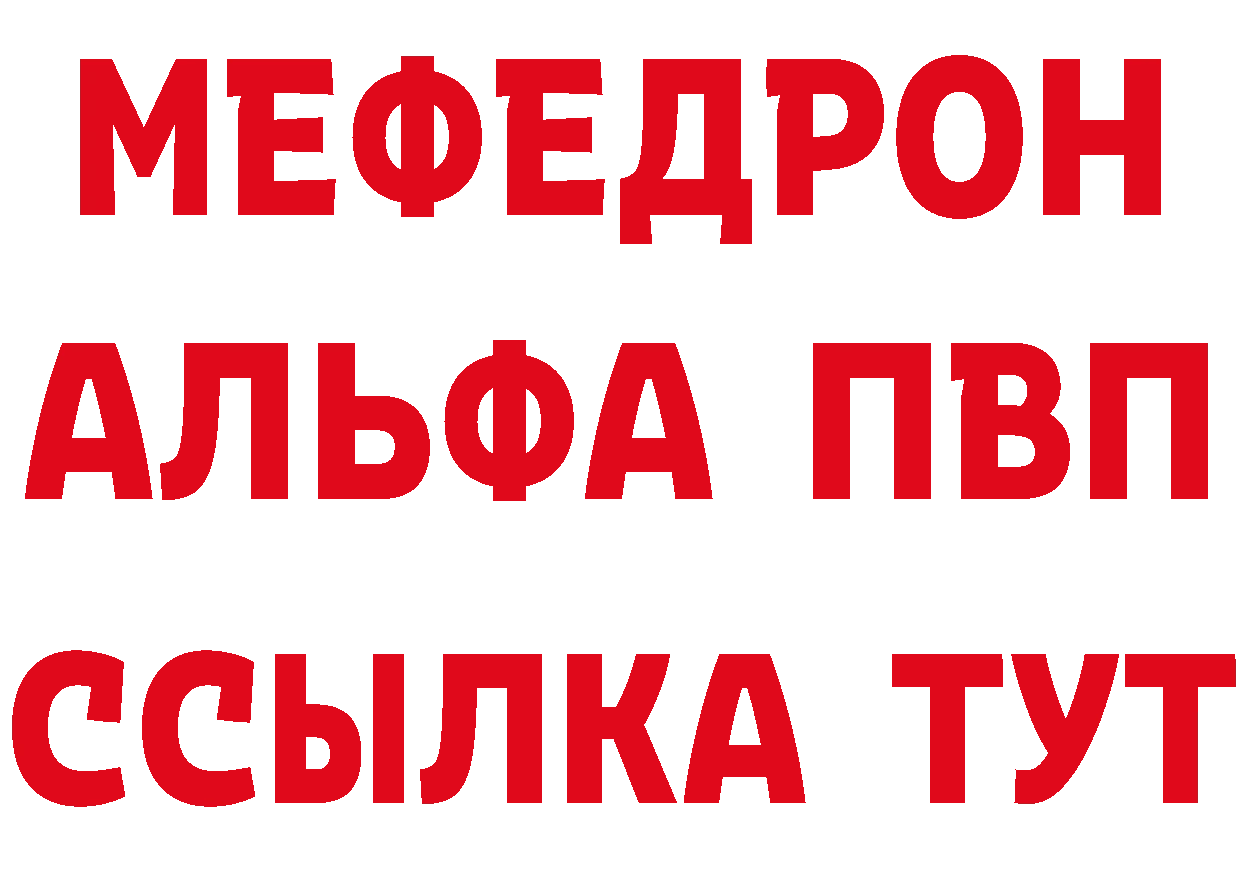 МЕФЕДРОН
АЛЬФА ПВП
ССЫЛКА ТУТ